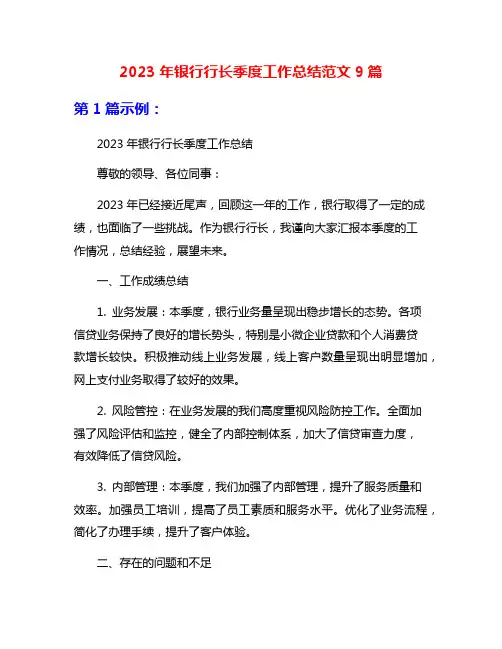 2023 年银行行长季度工作总结范文 9 篇

第 1 篇示例：

2023 年银行行长季度工作总结

尊敬的领导、各位同事：

2023 年已经接近尾声，回顾这一年的工作，银行取得了一定的成绩，也面临了一些挑战。作为银行行长，我谨向大家汇报本季度的工作情况，总结经验，展望未来。

一、工作成绩总结

1. 业务发展：本季度，银行业务量呈现出稳步增长的态势。各项信贷业务保持了良好的增长势头，特别是小微企业贷款和个人消费贷款增长较快。积极推动线上业务发展，线上客户数量呈现出明显增加，网上支付业务取得了较好的效果。

2. 风险管控：在业务发展的我们高度重视风险防控工作。全面加强了风险评估和监控，健全了内部控制体系，加大了信贷审查力度，有效降低了信贷风险。

3. 内部管理：本季度，我们加强了内部管理，提升了服务质量和效率。加强员工培训，提高了员工素质和服务水平。优化了业务流程，简化了办理手续，提升了客户体验。

二、存在的问题和不足